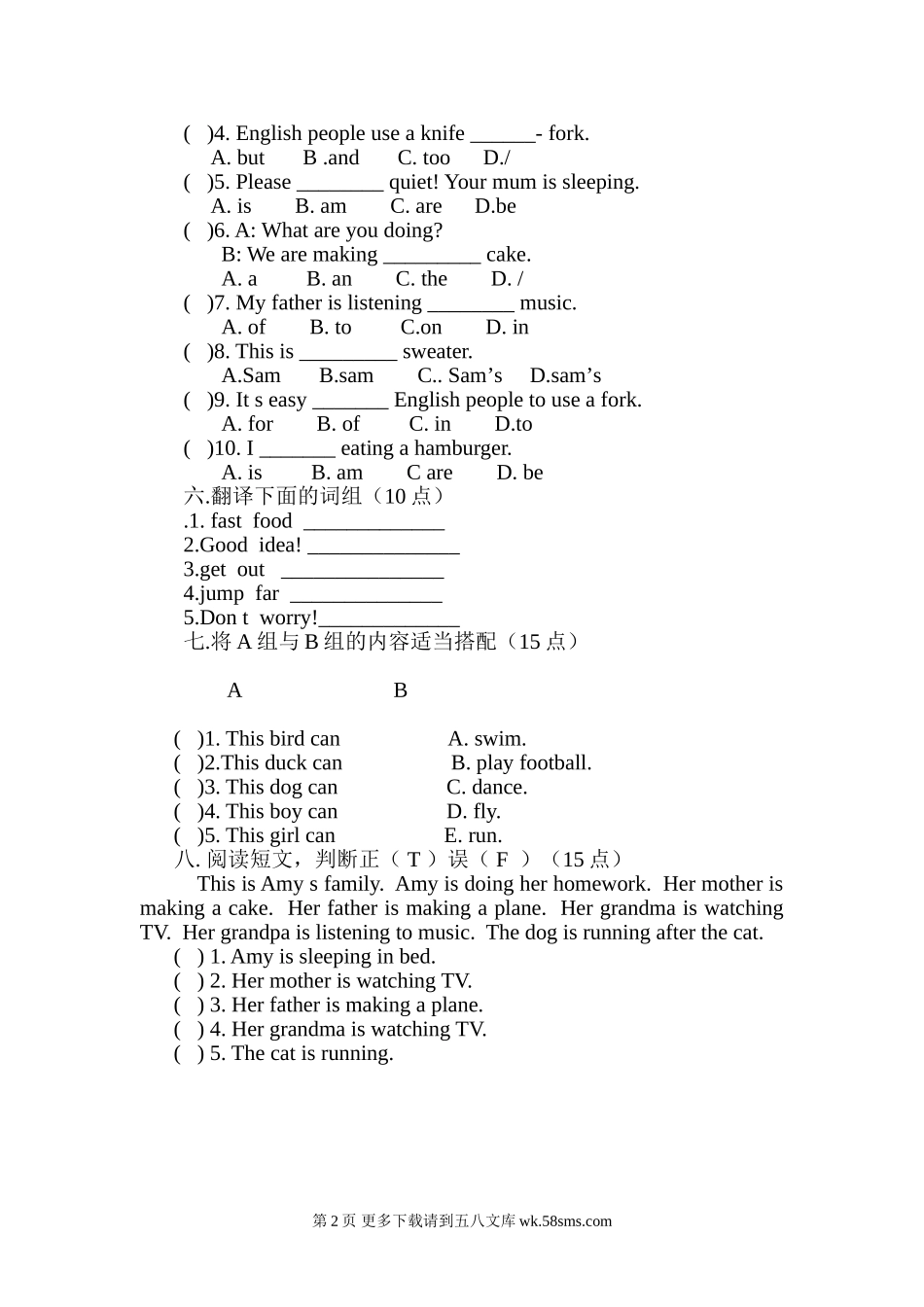 (   )4. English people use a knife ______- fork.
A. but   B .and   C. too   D./
(   )5. Please ________ quiet! Your mum is sleeping.
A. is   B. am   C. are   D.be
(   )6. A: What are you doing?
B: We are making _________ cake.
A. a   B. an   C. the   D. /
(   )7. My father is listening ________ music.
A. of   B. to   C.on   D. in
(   )8. This is _________ sweater.
A.Sam   B.sam   C.. Sam’s   D.sam’s
(   )9. It s easy _______ English people to use a fork.
A. for   B. of   C. in   D.to
(   )10. I _______ eating a hamburger.
A. is   B. am   C are   D. be
六.翻译下面的词组（10 点）
.1. fast food _____________
2.Good idea! ______________
3.get out _______________
4.jump far ______________
5.Don t worry!_____________
七.将 A 组与 B 组的内容适当搭配（15 点）

A   B

(   )1. This bird can   A. swim.
(   )2.This duck can   B. play football.
(   )3. This dog can   C. dance.
(   )4. This boy can   D. fly.
(   )5. This girl can   E. run.
八. 阅读短文，判断正（ T ）误（ F ）（15 点）
This is Amy s family. Amy is doing her homework. Her mother is making a cake. Her father is making a plane. Her grandma is watching TV. Her grandpa is listening to music. The dog is running after the cat.
(   ) 1. Amy is sleeping in bed.
(   ) 2. Her mother is watching TV.
(   ) 3. Her father is making a plane.
(   ) 4. Her grandma is watching TV.
(   ) 5. The cat is running.

第 2 页 更多下载请到五八文库 wk.58sms.com